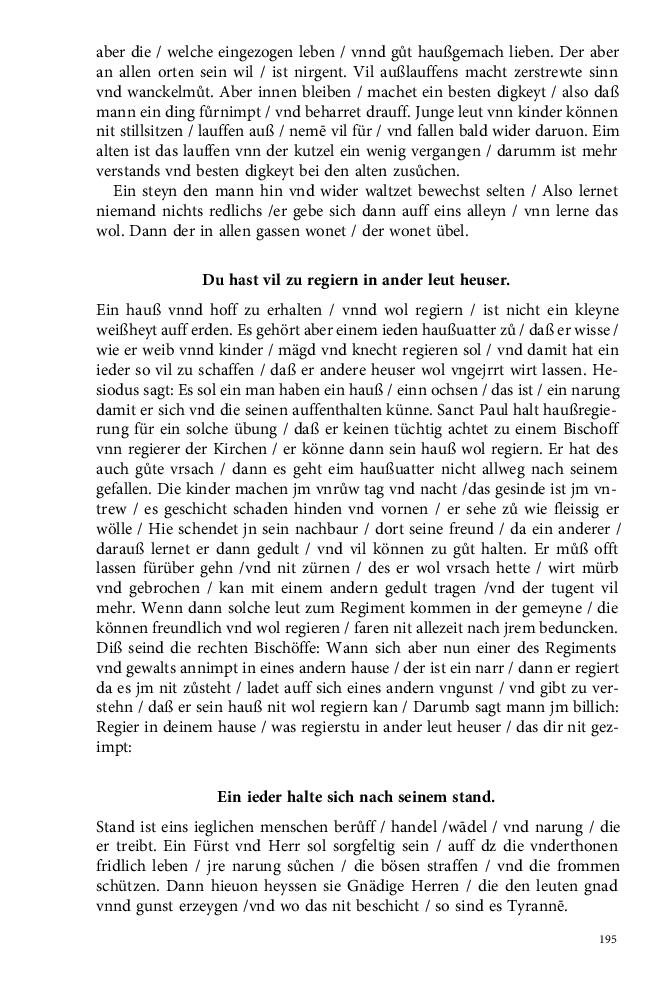 aber die / welche eingezogen leben / vnnd gůt haußgemach lieben. Der aber an allen orten sein wil / ist nirgent. Vil außlauffens macht zerstrewte sinn vnd wanckelmůt. Aber innen bleiben / machet ein besten digkeyt / also daß mann ein ding fürnimpt / vnd beharret drauff. Junge leut vnn kinder können nit stillsitzen / lauffen auß / nemē vil für / vnd fallen bald wider daruon. Eim alten ist das lauffen vnn der kutzel ein wenig vergangen / darumm ist mehr verstands vnd besten digkeyt bei den alten zusůchen.

Ein steyn den mann hin vnd wider waltzet bewechst selten / Also lernet niemand nichts redlichs /er gebe sich dann auff eins alleyn / vnn lerne das wol. Dann der in allen gassen wonet / der wonet übel.

Du hast vil zu regiern in ander leut heuser.

Ein hauß vnnd hoff zu erhalten / vnnd wol regiern / ist nicht ein kleyne weißheyt auff erden. Es gehört aber einem ieden haußuatter zů / daß er wisse / wie er weib vnnd kinder / mägd vnd knecht regieren sol / vnd damit hat ein ieder so vil zu schaffen / daß er andere heuser wol vngejrrt wirt lassen. Hesiodus sagt: Es sol ein man haben ein hauß / einn ochsen / das ist / ein narung damit er sich vnd die seinen auffenthalten künne. Sanct Paul halt haußregierung für ein solche übung / daß er keinen tüchtig achtet zu einem Bischoff vnn regierer der Kirchen / er könne dann sein hauß wol regiern. Er hat des auch gůte vrsach / dann es geht eim haußuatter nicht allweg nach seinem gefallen. Die kinder machen jm vnrůw tag vnd nacht /das gesinde ist jm vntrew / es geschicht schaden hinden vnd vornen / er sehe zů wie fleissig er wölle / Hie schendet jn sein nachbaur / dort seine freund / da ein anderer / darauß lernet er dann gedult / vnd vil können zu gůt halten. Er můß offt lassen fürüber gehn /vnd nit zürnen / des er wol vrsach hette / wirt mürb vnd gebrochen / kan mit einem andern gedult tragen /vnd der tugent vil mehr. Wenn dann solche leut zum Regiment kommen in der gemeyne / die können freundlich vnd wol regieren / faren nit allezeit nach jrem beduncken. Diß seind die rechten Bischöffe: Wann sich aber nun einer des Regiments vnd gewalts annimpt in eines andern hause / der ist ein narr / dann er regiert da es jm nit zůsteht / ladet auff sich eines andern vngunst / vnd gibt zu verstehn / daß er sein hauß nit wol regiern kan / Darumb sagt mann jm billich: Regier in deinem hause / was regierstu in ander leut heuser / das dir nit gezimpt:

Ein ieder halte sich nach seinem stand.

Stand ist eins ieglichen menschen berůff / handel /wādel / vnd narung / die er treibt. Ein Fürst vnd Herr sol sorgfeltig sein / auff dz die vnderthonen fridlich leben / jre narung sůchen / die bösen straffen / vnd die frommen schützen. Dann hieuon heyssen sie Gnädige Herren / die den leuten gnad vnnd gunst erzeygen /vnd wo das nit beschicht / so sind es Tyrannē.

195